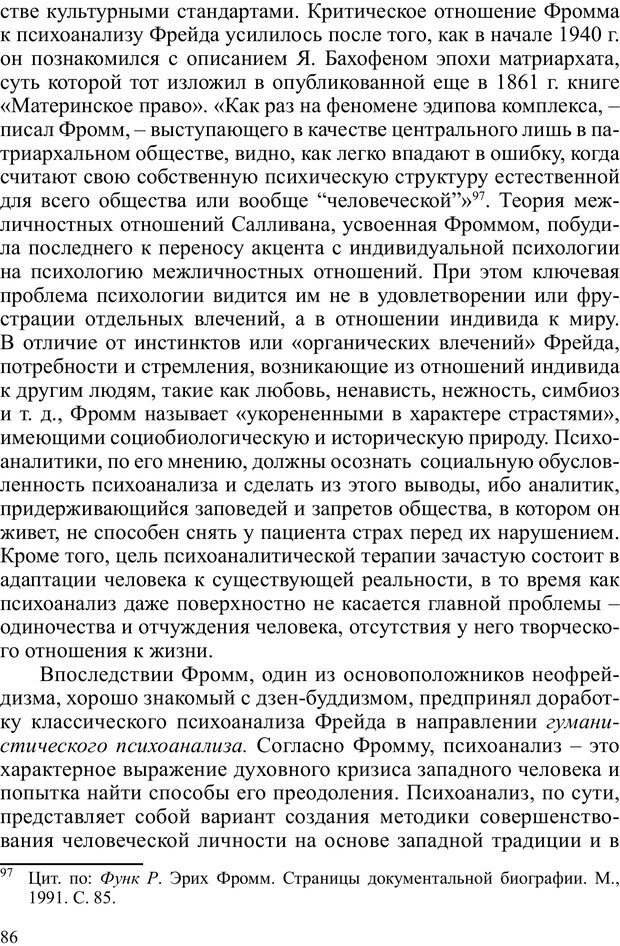 стве культурными стандартами. Критическое отношение Фромма к психоанализу Фрейда усилилось после того, как в начале 1940 г. он познакомился с описанием Я. Бахофеном эпохи матриархата, суть которой тот изложил в опубликованной еще в 1861 г. книге «Материнское право». «Как раз на феномене эдипова комплекса, – писал Фромм, – выступающего в качестве центрального лишь в патриархальном обществе, видно, как легко впадают в ошибку, когда считают свою собственную психическую структуру естественной для всего общества или вообще “человеческой”»$^{97}$. Теория межличностных отношений Салливана, усвоенная Фроммом, побудила последнего к переносу акцента с индивидуальной психологии на психологию межличностных отношений. При этом ключевая проблема психологии видится им не в удовлетворении или фрустрации отдельных влечений, а в отношении индивида к миру. В отличие от инстинктов или «органических влечений» Фрейда, потребности и стремления, возникающие из отношений индивида к другим людям, такие как любовь, ненависть, нежность, симбиоз и т. д., Фромм называет «укорененными в характере страстями», имеющими социобиологическую и историческую природу. Психоаналитики, по его мнению, должны осознать социальную обусловленность психоанализа и сделать из этого выводы, ибо аналитик, придерживающийся заповедей и запретов общества, в котором он живет, не способен снять у пациента страх перед их нарушением. Кроме того, цель психоаналитической терапии зачастую состоит в адаптации человека к существующей реальности, в то время как психоанализ даже поверхностно не касается главной проблемы – одиночества и отчуждения человека, отсутствия у него творческого отношения к жизни.

Впоследствии Фромм, один из основоположников неофрейдизма, хорошо знакомый с дзен-буддизмом, предпринял доработку классического психоанализа Фрейда в направлении гуманистического психоанализа. Согласно Фромму, психоанализ – это характерное выражение духовного кризиса западного человека и попытка найти способы его преодоления. Психоанализ, по сути, представляет собой вариант создания методики совершенствования человеческой личности на основе западной традиции и в

$^{97}$ Цит. по: Функ Р. Эрих Фромм. Страницы документальной биографии. М., 1991. С. 85.

86